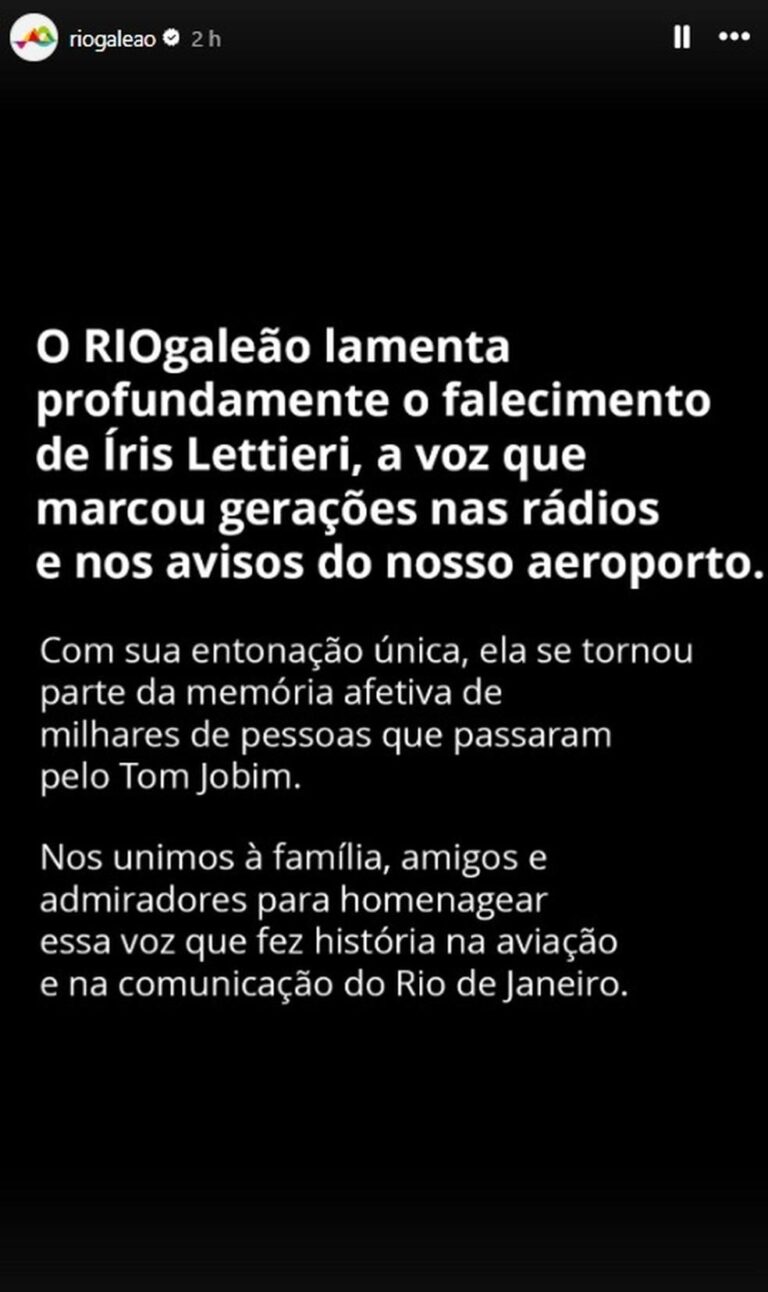 riogaleao 2 h

O RIOgaleão lamenta profundamente o falecimento de Íris Lettieri, a voz que marcou gerações nas rádios e nos avisos do nosso aeroporto.

Com sua entonação única, ela se tornou parte da memória afetiva de milhares de pessoas que passaram pelo Tom Jobim.

Nos unimos à família, amigos e admiradores para homenagear essa voz que fez história na aviação e na comunicação do Rio de Janeiro.